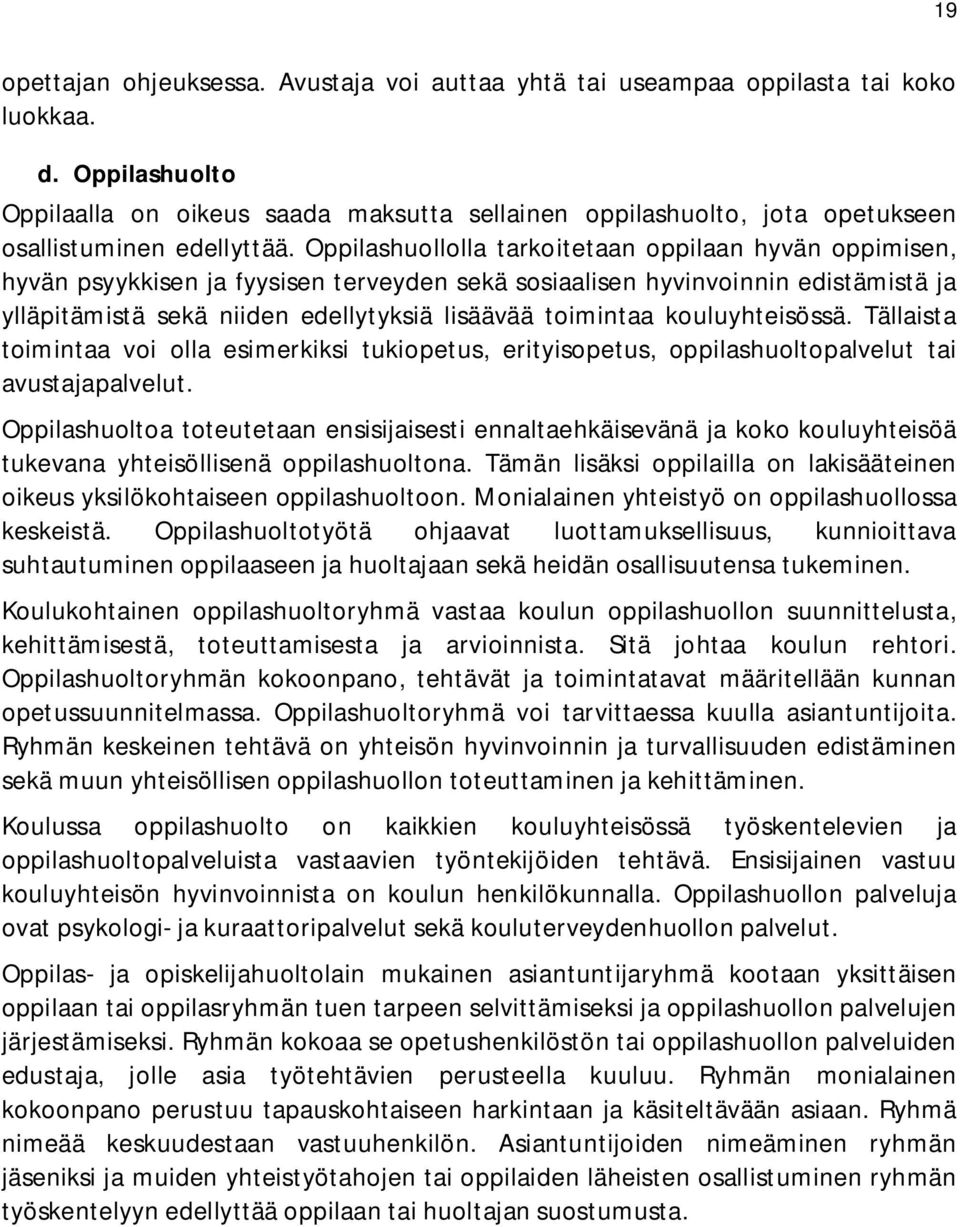 19

opettajan ohjeuksessa. Avustaja voi auttaa yhtä tai useampaa oppilasta tai koko luokkaa.

d. Oppilashuolto

Oppilaalla on oikeus saada maksutta sellainen oppilashuolto, jota opetukseen osallistuminen edellyttää. Oppilashuollolla tarkoitetaan oppilaan hyvän oppimisen, hyvän psyykkisen ja fyysisen terveyden sekä sosiaalisen hyvinvoinnin edistämistä ja ylläpitämistä sekä niiden edellytyksiä lisäävää toimintaa kouluyhteisössä. Tällaista toimintaa voi olla esimerkiksi tukiopetus, erityisopetus, oppilashuoltopalvelut tai avustajapalvelut.

Oppilashuoltoa toteutetaan ensisijaisesti ennaltaehkäisevänä ja koko kouluyhteisöä tukevana yhteisöllisenä oppilashuoltona. Tämän lisäksi oppilailla on lakisääteinen oikeus yksilökohtaiseen oppilashuoltoon. Monialainen yhteistyö on oppilashuollossa keskeistä. Oppilashuoltotyötä ohjaavat luottamuksellisuus, kunnioittava suhtautuminen oppilaaseen ja huoltajaan sekä heidän osallisuutensa tukeminen.

Koulukohtainen oppilashuoltoryhmä vastaa koulun oppilashuollon suunnittelusta, kehittämisestä, toteuttamisesta ja arvioinnista. Sitä johtaa koulun rehtori. Oppilashuoltoryhmän kokoonpano, tehtävät ja toimintatavat määritellään kunnan opetussuunnitelmassa. Oppilashuoltoryhmä voi tarvittaessa kuulla asiantuntijoita. Ryhmän keskeinen tehtävä on yhteisön hyvinvoinnin ja turvallisuuden edistäminen sekä muun yhteisöllisen oppilashuollon toteuttaminen ja kehittäminen.

Koulussa oppilashuolto on kaikkien kouluyhteisössä työskentelevien ja oppilashuoltopalveluista vastaavien työntekijöiden tehtävä. Ensisijainen vastuu kouluyhteisön hyvinvoinnista on koulun henkilökunnalla. Oppilashuollon palveluja ovat psykologi- ja kuraattoripalvelut sekä kouluterveydenhuollon palvelut.

Oppilas- ja opiskelijahuoltolain mukainen asiantuntijaryhmä kootaan yksittäisen oppilaan tai oppilasryhmän tuen tarpeen selvittämiseksi ja oppilashuollon palvelujen järjestämiseksi. Ryhmän kokoaa se opetushenkilöstön tai oppilashuollon palveluiden edustaja, jolle asia työtehtävien perusteella kuuluu. Ryhmän monialainen kokoonpano perustuu tapauskohtaiseen harkintaan ja käsiteltävään asiaan. Ryhmä nimeää keskuudestaan vastuuhenkilön. Asiantuntijoiden nimeäminen ryhmän jäseniksi ja muiden yhteistyötahojen tai oppilaiden läheisten osallistuminen ryhmän työskentelyyn edellyttää oppilaan tai huoltajan suostumusta.